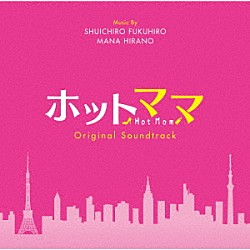 Music By
SHUICHIRO FUKUHIRO
MANA HIRANO

ホットママ
Hot Mom
Original Soundtrack